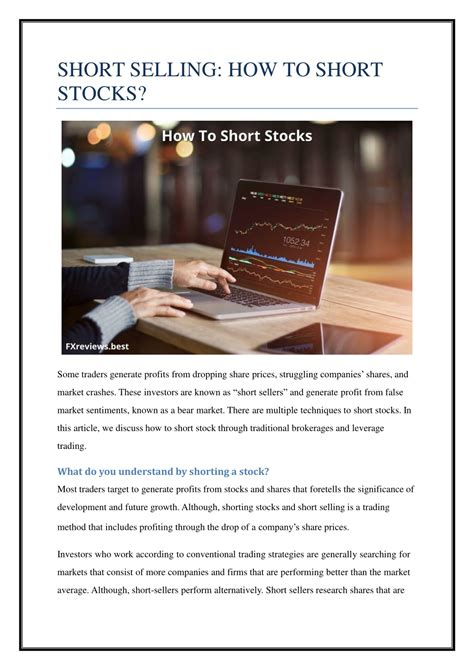 SHORT SELLING: HOW TO SHORT STOCKS?

How To Short Stocks

1052.34

FXreviews.best

Some traders generate profits from dropping share prices, struggling companies' shares, and market crashes. These investors are known as "short sellers" and generate profit from false market sentiments, known as a bear market. There are multiple techniques to short stocks. In this article, we discuss how to short stock through traditional brokerages and leverage trading.

What do you understand by shorting a stock?

Most traders target to generate profits from stocks and shares that foretells the significance of development and future growth. Although, shorting stocks and short selling is a trading method that includes profiting through the drop of a company's share prices.

Investors who work according to conventional trading strategies are generally searching for markets that consist of more companies and firms that are performing better than the market average. Although, short-sellers perform alternatively. Short sellers research shares that are